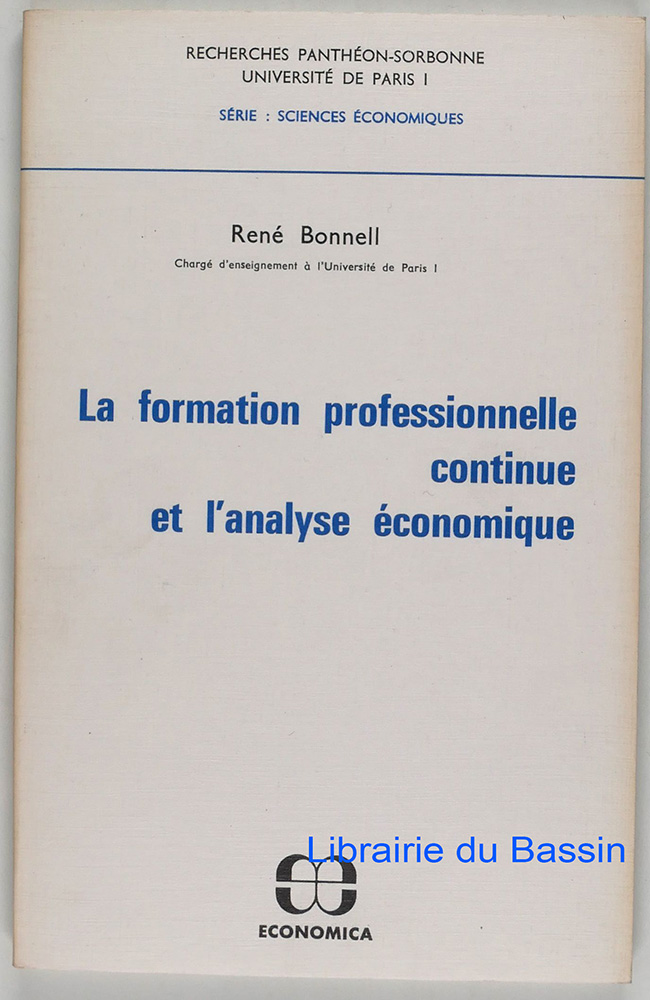 RECHERCHES PANTHÉON-SORBONNE
UNIVERSITÉ DE PARIS I

SÉRIE : SCIENCES ÉCONOMIQUES

René Bonnell

Chargé d'enseignement à l'Université de Paris I

La formation professionnelle continue et l'analyse économique

ECONOMICA

Librairie du Bassin